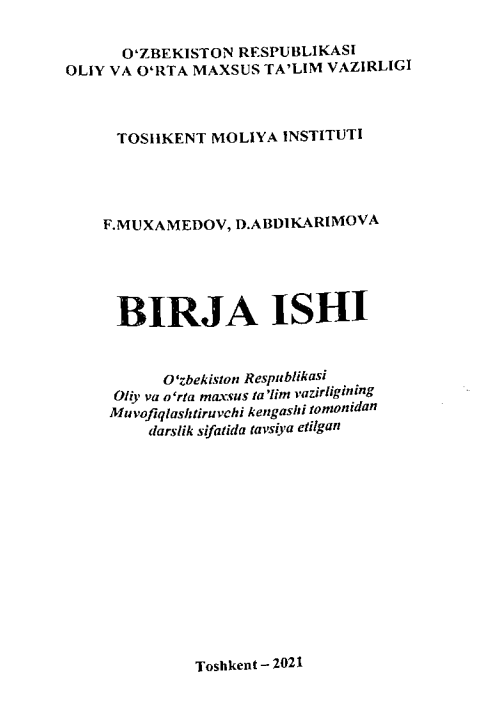 O‘ZBEKISTON RESPUBLIKASI
OLIY VA O‘RTA MAXSUS TA’LIM VAZIRLIGI

TOSHKENT MOLIYA INSTITUTI

F.MUXAMEDOV, D.ABDIKARIMOVA

BIRJA ISHI

O‘zbekiston Respublikasi
Oliy va o‘rta maxsus ta’lim vazirligining
Muvofiqlashtiruvchi kengashi tomonidan
darslik sifatida tavsiya etilgan

Toshkent – 2021